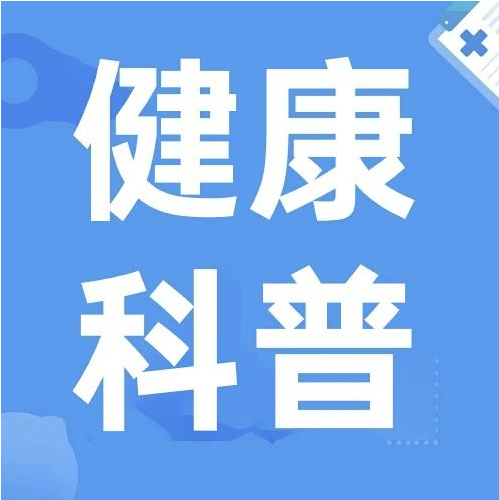 健康
科普